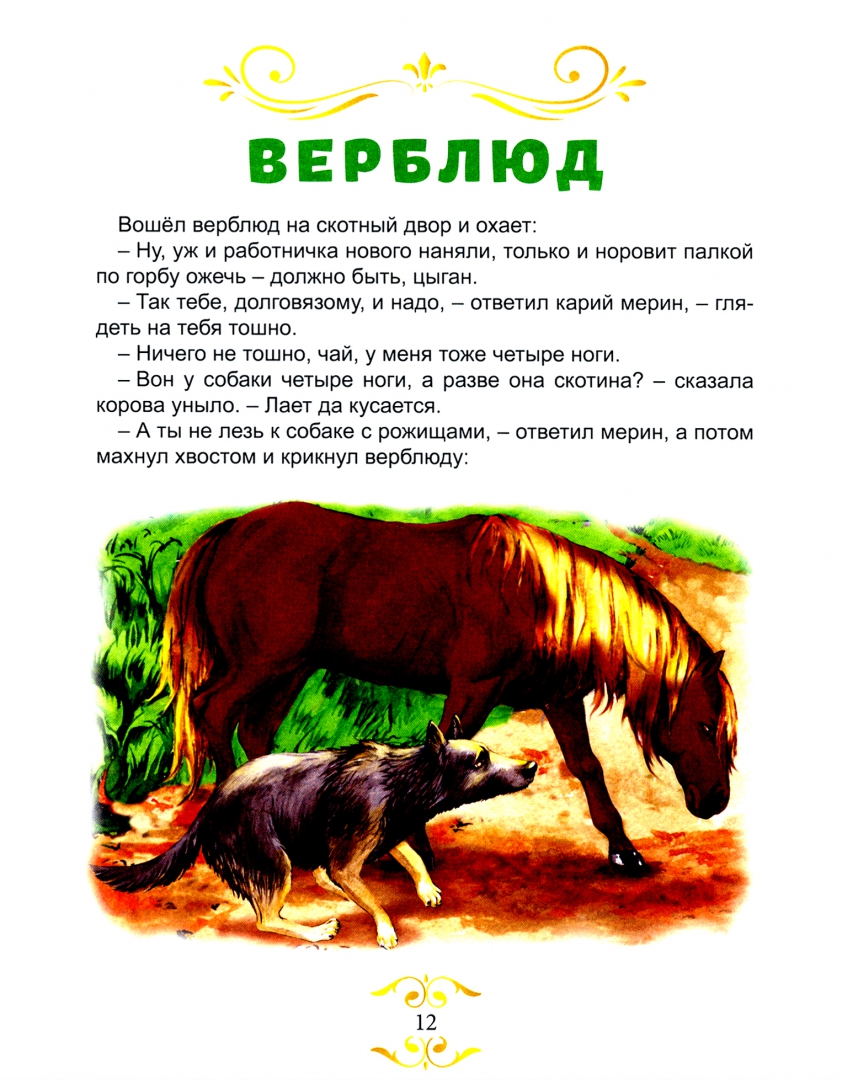 ВЕРБЛЮД

Вошёл верблюд на скотный двор и охает:

– Ну, уж и работничка нового наняли, только и норовит палкой по горбу ожечь – должно быть, цыган.

– Так тебе, долговязому, и надо, – ответил карий мерин, – глядеть на тебя тошно.

– Ничего не тошно, чай, у меня тоже четыре ноги.

– Вон у собаки четыре ноги, а разве она скотина? – сказала корова уныло. – Лает да кусается.

– А ты не лезь к собаке с рожищами, – ответил мерин, а потом махнул хвостом и крикнул верблюду:

12